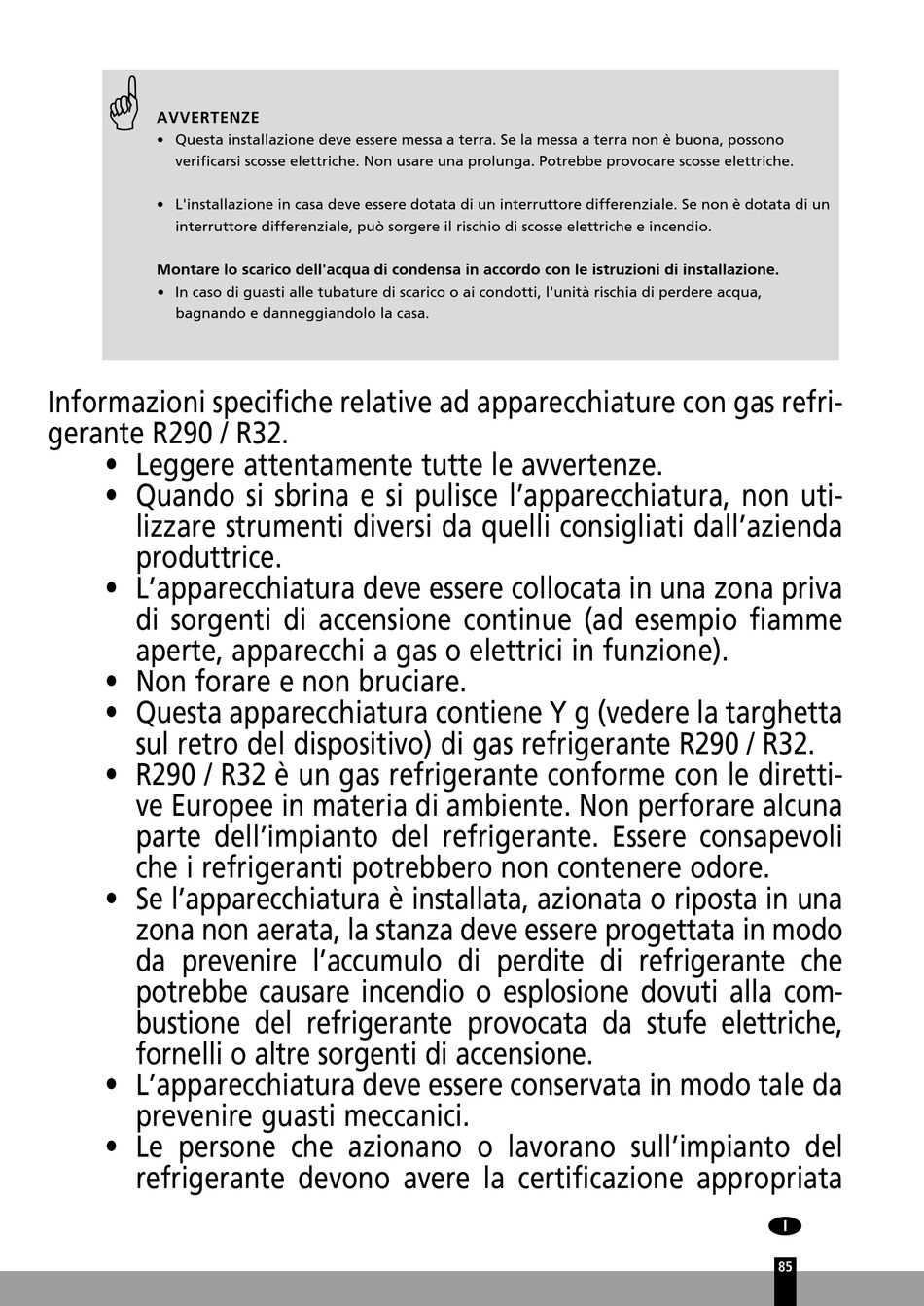 AVVERTENZE
• Questa installazione deve essere messa a terra. Se la messa a terra non è buona, possono verificarsi scosse elettriche. Non usare una prolunga. Potrebbe provocare scosse elettriche.

• L'installazione in casa deve essere dotata di un interruttore differenziale. Se non è dotata di un interruttore differenziale, può sorgere il rischio di scosse elettriche e incendio.

Montare lo scarico dell'acqua di condensa in accordo con le istruzioni di installazione.
• In caso di guasti alle tubature di scarico o ai condotti, l'unità rischia di perdere acqua, bagnando e danneggiandolo la casa.

Informazioni specifiche relative ad apparecchiature con gas refrigerante R290 / R32.
• Leggere attentamente tutte le avvertenze.
• Quando si sbrina e si pulisce l'apparecchiatura, non utilizzare strumenti diversi da quelli consigliati dall'azienda produttrice.
• L'apparecchiatura deve essere collocata in una zona priva di sorgenti di accensione continue (ad esempio fiamme aperte, apparecchi a gas o elettrici in funzione).
• Non forare e non bruciare.
• Questa apparecchiatura contiene Y g (vedere la targhetta sul retro del dispositivo) di gas refrigerante R290 / R32.
• R290 / R32 è un gas refrigerante conforme con le direttive Europee in materia di ambiente. Non perforare alcuna parte dell'impianto del refrigerante. Essere consapevoli che i refrigeranti potrebbero non contenere odore.
• Se l'apparecchiatura è installata, azionata o riposta in una zona non aerata, la stanza deve essere progettata in modo da prevenire l'accumulo di perdite di refrigerante che potrebbe causare incendio o esplosione dovuti alla combustione del refrigerante provocata da stufe elettriche, fornelli o altre sorgenti di accensione.
• L'apparecchiatura deve essere conservata in modo tale da prevenire guasti meccanici.
• Le persone che azionano o lavorano sull'impianto del refrigerante devono avere la certificazione appropriata

I
85